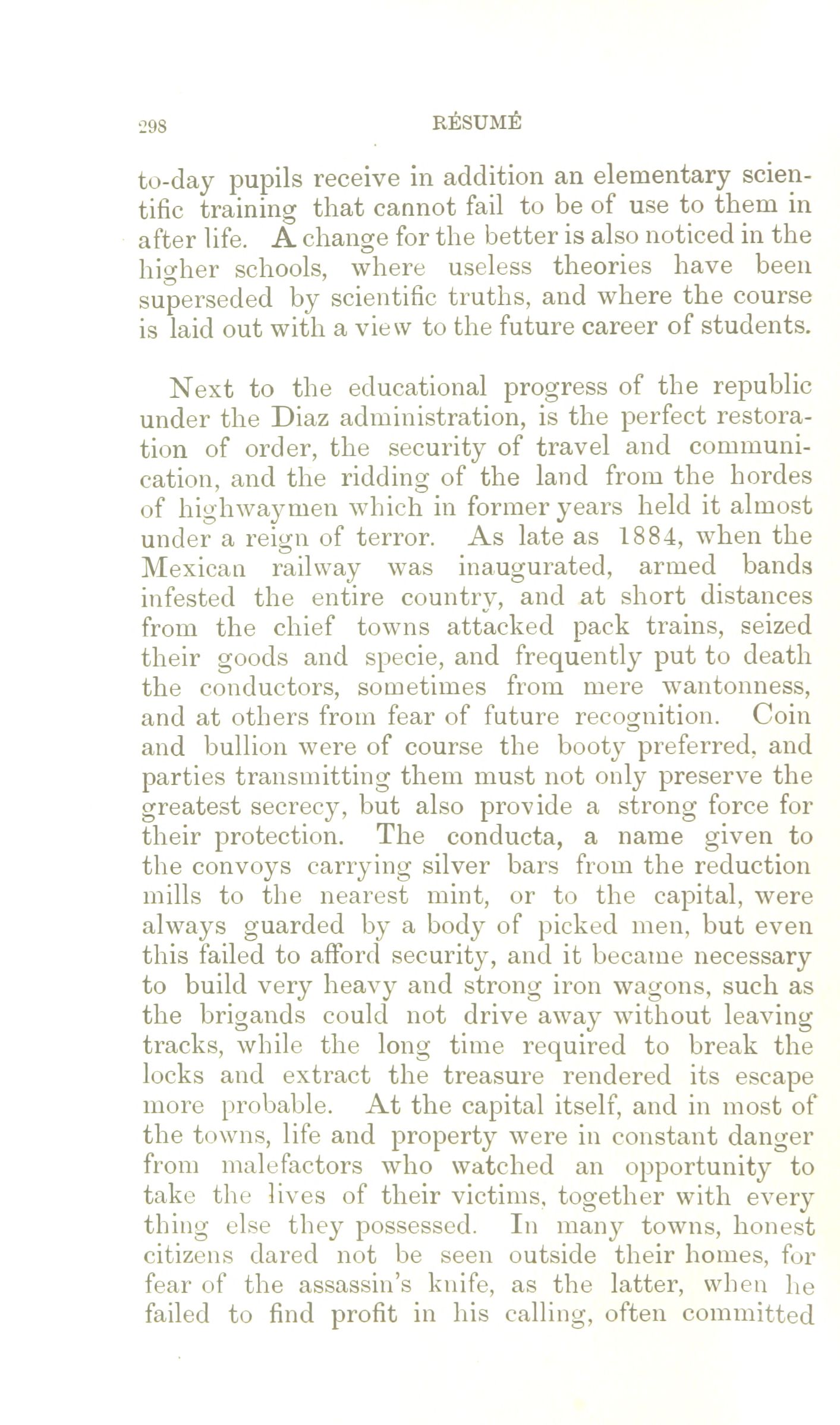 298 RÉSUMÉ

to-day pupils receive in addition an elementary scientific training that cannot fail to be of use to them in after life. A change for the better is also noticed in the higher schools, where useless theories have been superseded by scientific truths, and where the course is laid out with a view to the future career of students.

Next to the educational progress of the republic under the Diaz administration, is the perfect restoration of order, the security of travel and communication, and the ridding of the land from the hordes of highwaymen which in former years held it almost under a reign of terror. As late as 1884, when the Mexican railway was inaugurated, armed bands infested the entire country, and at short distances from the chief towns attacked pack trains, seized their goods and specie, and frequently put to death the conductors, sometimes from mere wantonness, and at others from fear of future recognition. Coin and bullion were of course the booty preferred, and parties transmitting them must not only preserve the greatest secrecy, but also provide a strong force for their protection. The conducta, a name given to the convoys carrying silver bars from the reduction mills to the nearest mint, or to the capital, were always guarded by a body of picked men, but even this failed to afford security, and it became necessary to build very heavy and strong iron wagons, such as the brigands could not drive away without leaving tracks, while the long time required to break the locks and extract the treasure rendered its escape more probable. At the capital itself, and in most of the towns, life and property were in constant danger from malefactors who watched an opportunity to take the lives of their victims, together with every thing else they possessed. In many towns, honest citizens dared not be seen outside their homes, for fear of the assassin's knife, as the latter, when he failed to find profit in his calling, often committed